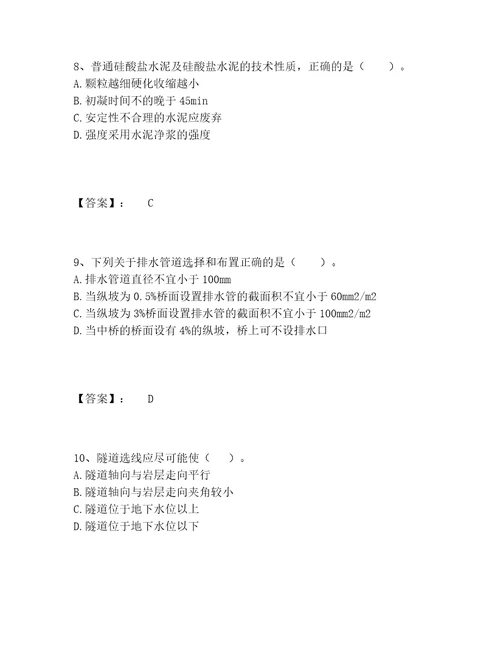 8、普通硅酸盐水泥及硅酸盐水泥的技术性质，正确的是（　　）。
A. 颗粒越细硬化收缩越小
B. 初凝时间不的晚于 45min
C. 安定性不合理的水泥应废弃
D. 强度采用水泥净浆的强度

【答案】：　C

9、下列关于排水管道选择和布置正确的是（　　）。
A. 排水管道直径不宜小于 100mm
B. 当纵坡为 0.5%桥面设置排水管的截面积不宜小于 60mm2/m2
C. 当纵坡为 3%桥面设置排水管的截面积不宜小于 100mm2/m2
D. 当中桥的桥面设有 4%的纵坡，桥上可不设排水口

【答案】：　D

10、隧道选线应尽可能使（　　）。
A. 隧道轴向与岩层走向平行
B. 隧道轴向与岩层走向夹角较小
C. 隧道位于地下水位以上
D. 隧道位于地下水位以下